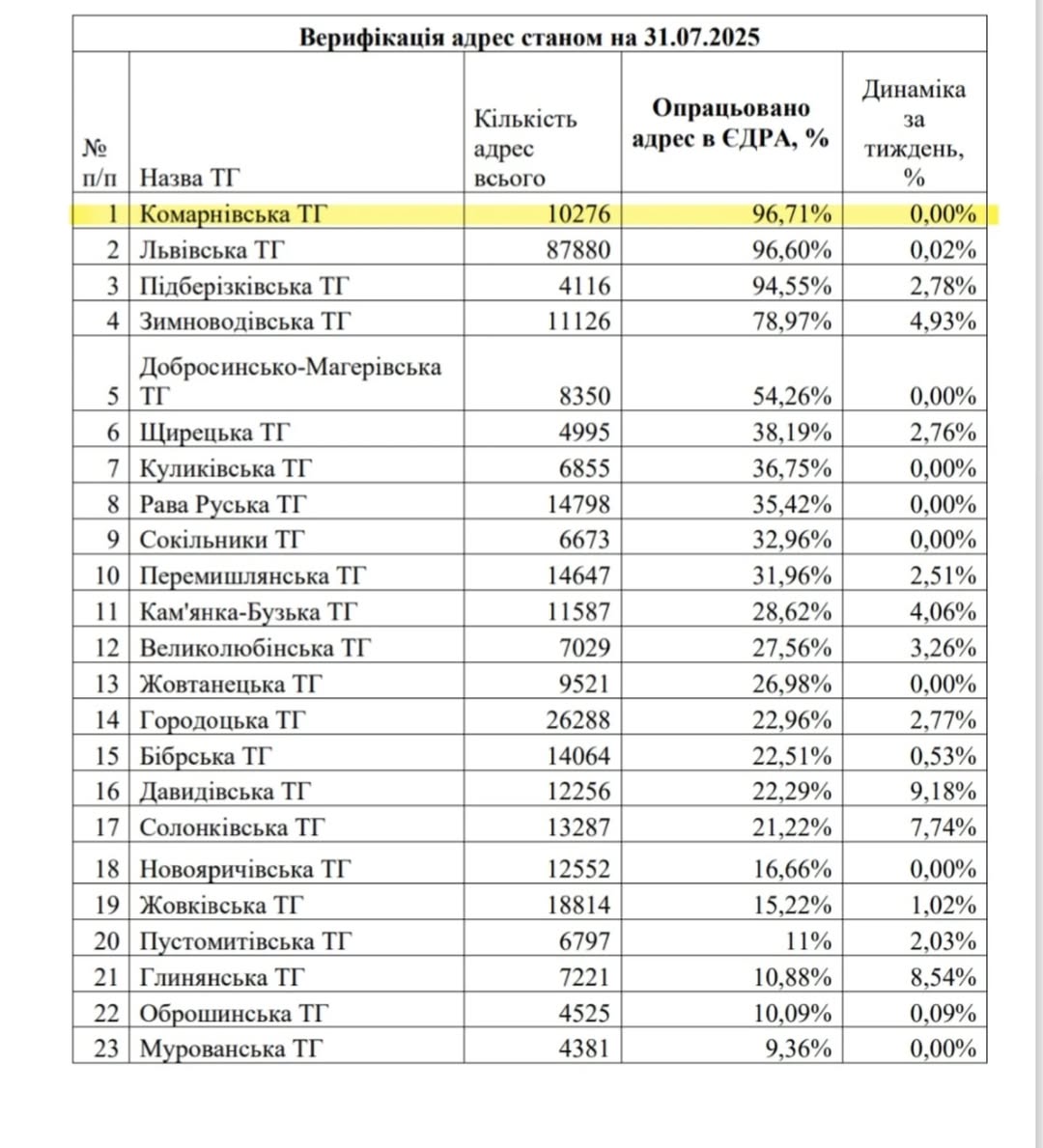 Верифікація адрес станом на 31.07.2025

| № п/п | Назва ТГ | Кількість адрес всього | Опрацьовано адрес в ЄДРА, % | Динаміка за тиждень, % |
|---|---|---|---|---|
| 1 | Комарнівська ТГ | 10276 | 96,71% | 0,00% |
| 2 | Львівська ТГ | 87880 | 96,60% | 0,02% |
| 3 | Підберізківська ТГ | 4116 | 94,55% | 2,78% |
| 4 | Зимноводівська ТГ | 11126 | 78,97% | 4,93% |
| 5 | Добросинсько-Магерівська ТГ | 8350 | 54,26% | 0,00% |
| 6 | Щирецька ТГ | 4995 | 38,19% | 2,76% |
| 7 | Куликівська ТГ | 6855 | 36,75% | 0,00% |
| 8 | Рава Руська ТГ | 14798 | 35,42% | 0,00% |
| 9 | Сокільники ТГ | 6673 | 32,96% | 0,00% |
| 10 | Перемишлянська ТГ | 14647 | 31,96% | 2,51% |
| 11 | Кам'янка-Бузька ТГ | 11587 | 28,62% | 4,06% |
| 12 | Великолюбінська ТГ | 7029 | 27,56% | 3,26% |
| 13 | Жовтанецька ТГ | 9521 | 26,98% | 0,00% |
| 14 | Городоцька ТГ | 26288 | 22,96% | 2,77% |
| 15 | Бібрська ТГ | 14064 | 22,51% | 0,53% |
| 16 | Давидівська ТГ | 12256 | 22,29% | 9,18% |
| 17 | Солонківська ТГ | 13287 | 21,22% | 7,74% |
| 18 | Новояричівська ТГ | 12552 | 16,66% | 0,00% |
| 19 | Жовківська ТГ | 18814 | 15,22% | 1,02% |
| 20 | Пустомитівська ТГ | 6797 | 11% | 2,03% |
| 21 | Глинянська ТГ | 7221 | 10,88% | 8,54% |
| 22 | Оброшинська ТГ | 4525 | 10,09% | 0,09% |
| 23 | Мурованська ТГ | 4381 | 9,36% | 0,00% |